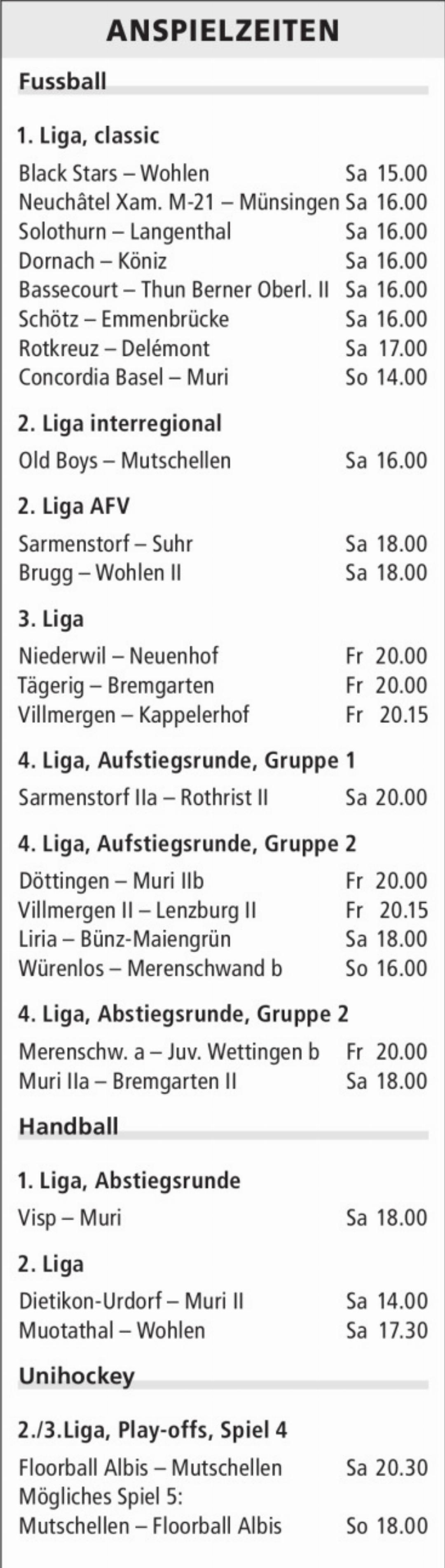 ANSPIELZEITEN

Fussball

1. Liga, classic

Black Stars – Wohlen Sa 15.00
Neuchâtel Xam. M-21 – Münsingen Sa 16.00
Solothurn – Langenthal Sa 16.00
Dornach – Köniz Sa 16.00
Bassecourt – Thun Berner Oberl. II Sa 16.00
Schötz – Emmenbrücke Sa 16.00
Rotkreuz – Delémont Sa 17.00
Concordia Basel – Muri So 14.00

2. Liga interregional

Old Boys – Mutschellen Sa 16.00

2. Liga AFV

Sarmenstorf – Suhr Sa 18.00
Brugg – Wohlen II Sa 18.00

3. Liga

Niederwil – Neuenhof Fr 20.00
Tägerig – Bremgarten Fr 20.00
Villmergen – Kappelerhof Fr 20.15

4. Liga, Aufstiegsrunde, Gruppe 1

Sarmenstorf IIa – Rothrist II Sa 20.00

4. Liga, Aufstiegsrunde, Gruppe 2

Döttingen – Muri IIb Fr 20.00
Villmergen II – Lenzburg II Fr 20.15
Liria – Bünz-Maiengrün Sa 18.00
Würenlos – Merenschwand b So 16.00

4. Liga, Abstiegsrunde, Gruppe 2

Merenschw. a – Juv. Wettingen b Fr 20.00
Muri IIa – Bremgarten II Sa 18.00

Handball

1. Liga, Abstiegsrunde

Visp – Muri Sa 18.00

2. Liga

Dietikon-Urdorf – Muri II Sa 14.00
Muotathal – Wohlen Sa 17.30

Unihockey

2./3.Liga, Play-offs, Spiel 4

Floorball Albis – Mutschellen Sa 20.30
Mögliches Spiel 5:
Mutschellen – Floorball Albis So 18.00